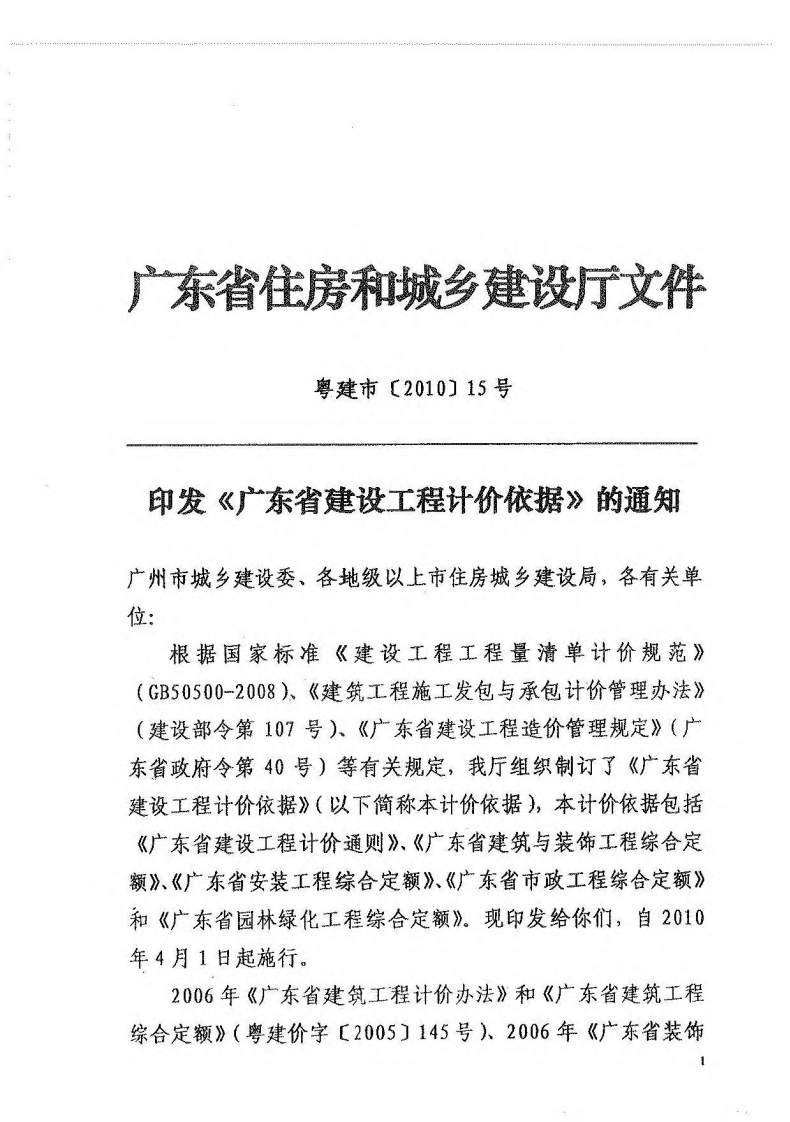 广东省住房和城乡建设厅文件

粤建市〔2010〕15号

印发《广东省建设工程计价依据》的通知

广州市城乡建设委、各地级以上市住房城乡建设局，各有关单位：

根据国家标准《建设工程工程量清单计价规范》(GB50500-2008)、《建筑工程施工发包与承包计价管理办法》(建设部令第107号)、《广东省建设工程造价管理规定》(广东省政府令第40号)等有关规定，我厅组织制订了《广东省建设工程计价依据》(以下简称本计价依据)，本计价依据包括《广东省建设工程计价通则》、《广东省建筑与装饰工程综合定额》、《广东省安装工程综合定额》、《广东省市政工程综合定额》和《广东省园林绿化工程综合定额》。现印发给你们，自2010年4月1日起施行。

2006年《广东省建筑工程计价办法》和《广东省建筑工程综合定额》(粤建价字〔2005〕145号)、2006年《广东省装饰

1